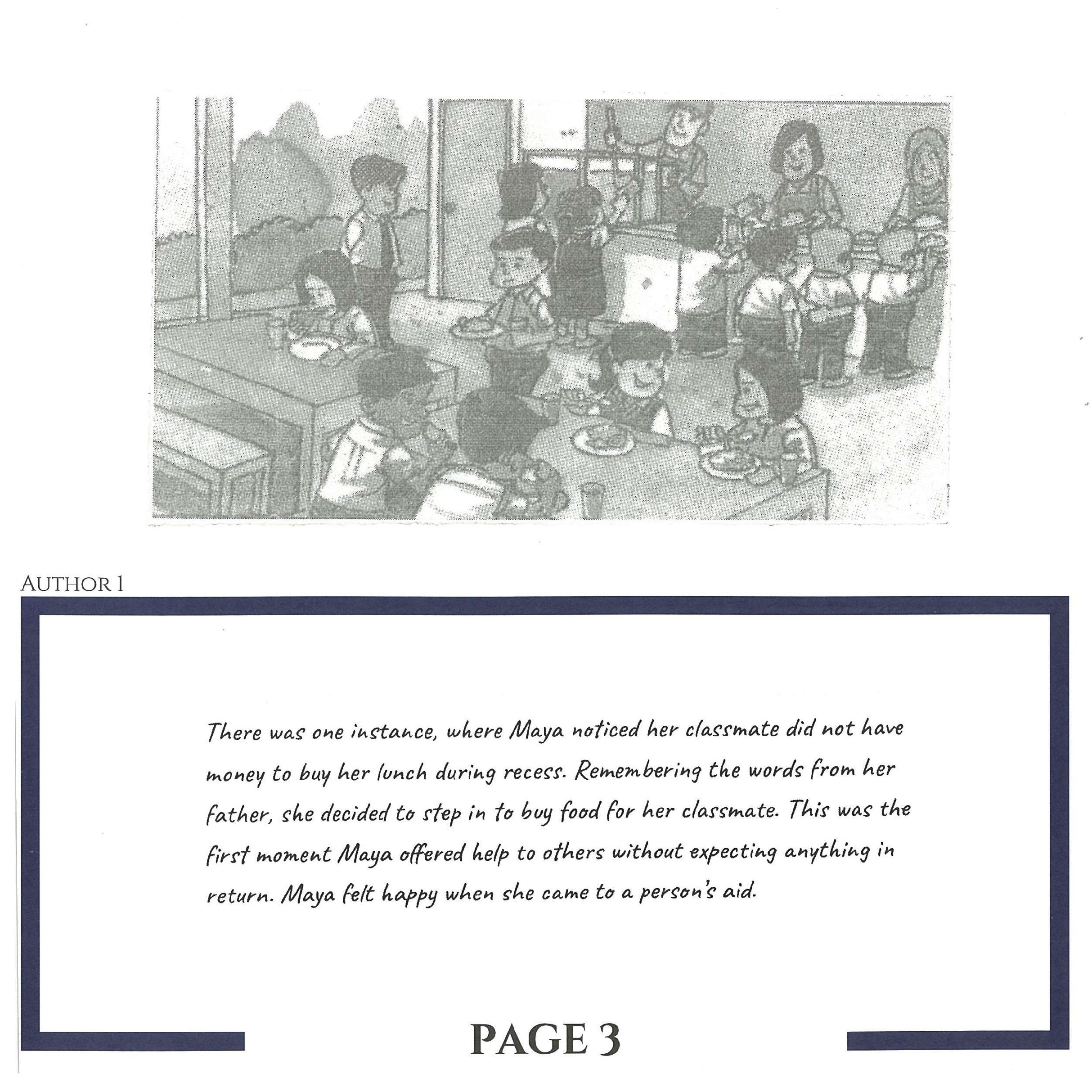 AUTHOR 1

There was one instance, where Maya noticed her classmate did not have money to buy her lunch during recess. Remembering the words from her father, she decided to step in to buy food for her classmate. This was the first moment Maya offered help to others without expecting anything in return. Maya felt happy when she came to a person's aid.

PAGE 3